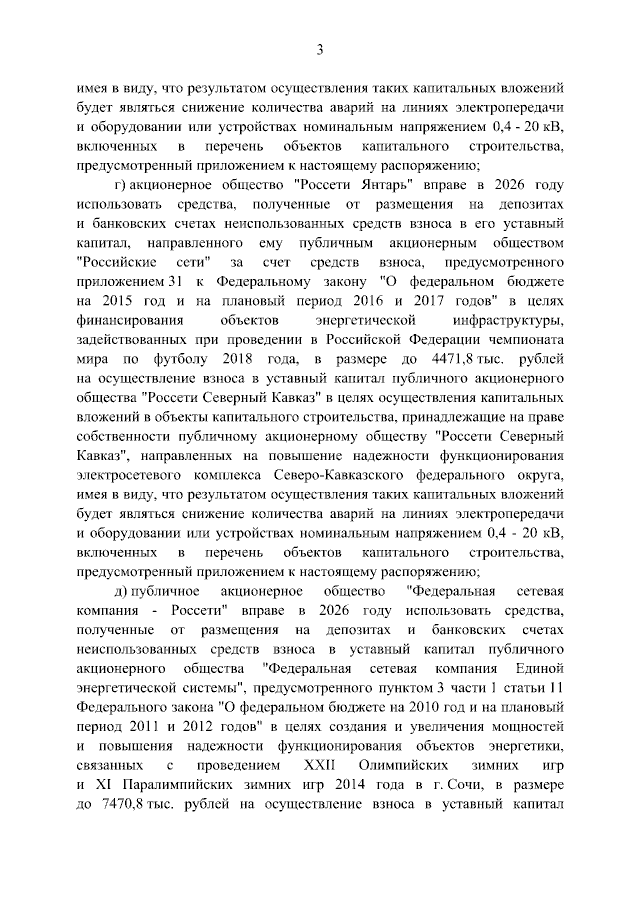 3

имея в виду, что результатом осуществления таких капитальных вложений будет являться снижение количества аварий на линиях электропередачи и оборудовании или устройствах номинальным напряжением 0,4 - 20 кВ, включенных в перечень объектов капитального строительства, предусмотренный приложением к настоящему распоряжению;

г) акционерное общество "Россети Янтарь" вправе в 2026 году использовать средства, полученные от размещения на депозитах и банковских счетах неиспользованных средств взноса в его уставный капитал, направленного ему публичным акционерным обществом "Российские сети" за счет средств взноса, предусмотренного приложением 31 к Федеральному закону "О федеральном бюджете на 2015 год и на плановый период 2016 и 2017 годов" в целях финансирования объектов энергетической инфраструктуры, задействованных при проведении в Российской Федерации чемпионата мира по футболу 2018 года, в размере до 4471,8 тыс. рублей на осуществление взноса в уставный капитал публичного акционерного общества "Россети Северный Кавказ" в целях осуществления капитальных вложений в объекты капитального строительства, принадлежащие на праве собственности публичному акционерному обществу "Россети Северный Кавказ", направленных на повышение надежности функционирования электросетевого комплекса Северо-Кавказского федерального округа, имея в виду, что результатом осуществления таких капитальных вложений будет являться снижение количества аварий на линиях электропередачи и оборудовании или устройствах номинальным напряжением 0,4 - 20 кВ, включенных в перечень объектов капитального строительства, предусмотренный приложением к настоящему распоряжению;

д) публичное акционерное общество "Федеральная сетевая компания - Россети" вправе в 2026 году использовать средства, полученные от размещения на депозитах и банковских счетах неиспользованных средств взноса в уставный капитал публичного акционерного общества "Федеральная сетевая компания Единой энергетической системы", предусмотренного пунктом 3 части 1 статьи 11 Федерального закона "О федеральном бюджете на 2010 год и на плановый период 2011 и 2012 годов" в целях создания и увеличения мощностей и повышения надежности функционирования объектов энергетики, связанных с проведением XXII Олимпийских зимних игр и XI Паралимпийских зимних игр 2014 года в г. Сочи, в размере до 7470,8 тыс. рублей на осуществление взноса в уставный капитал